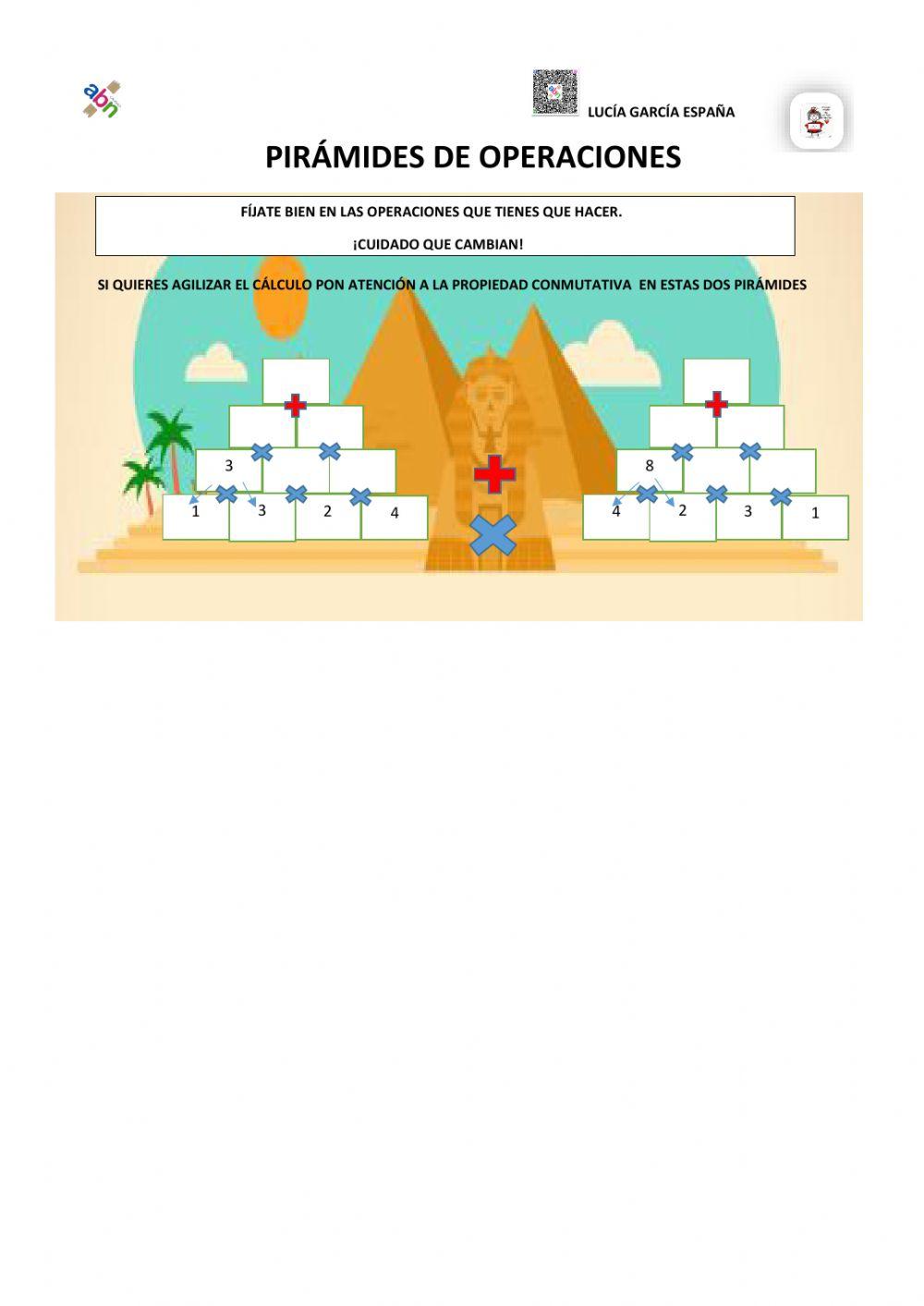 abn

LUCÍA GARCÍA ESPAÑA

PIRÁMIDES DE OPERACIONES

FÍJATE BIEN EN LAS OPERACIONES QUE TIENES QUE HACER.

¡CUIDADO QUE CAMBIAN!

SI QUIERES AGILIZAR EL CÁLCULO PON ATENCIÓN A LA PROPIEDAD CONMUTATIVA EN ESTAS DOS PIRÁMIDES

3

1 3 2 4

8

4 2 3 1